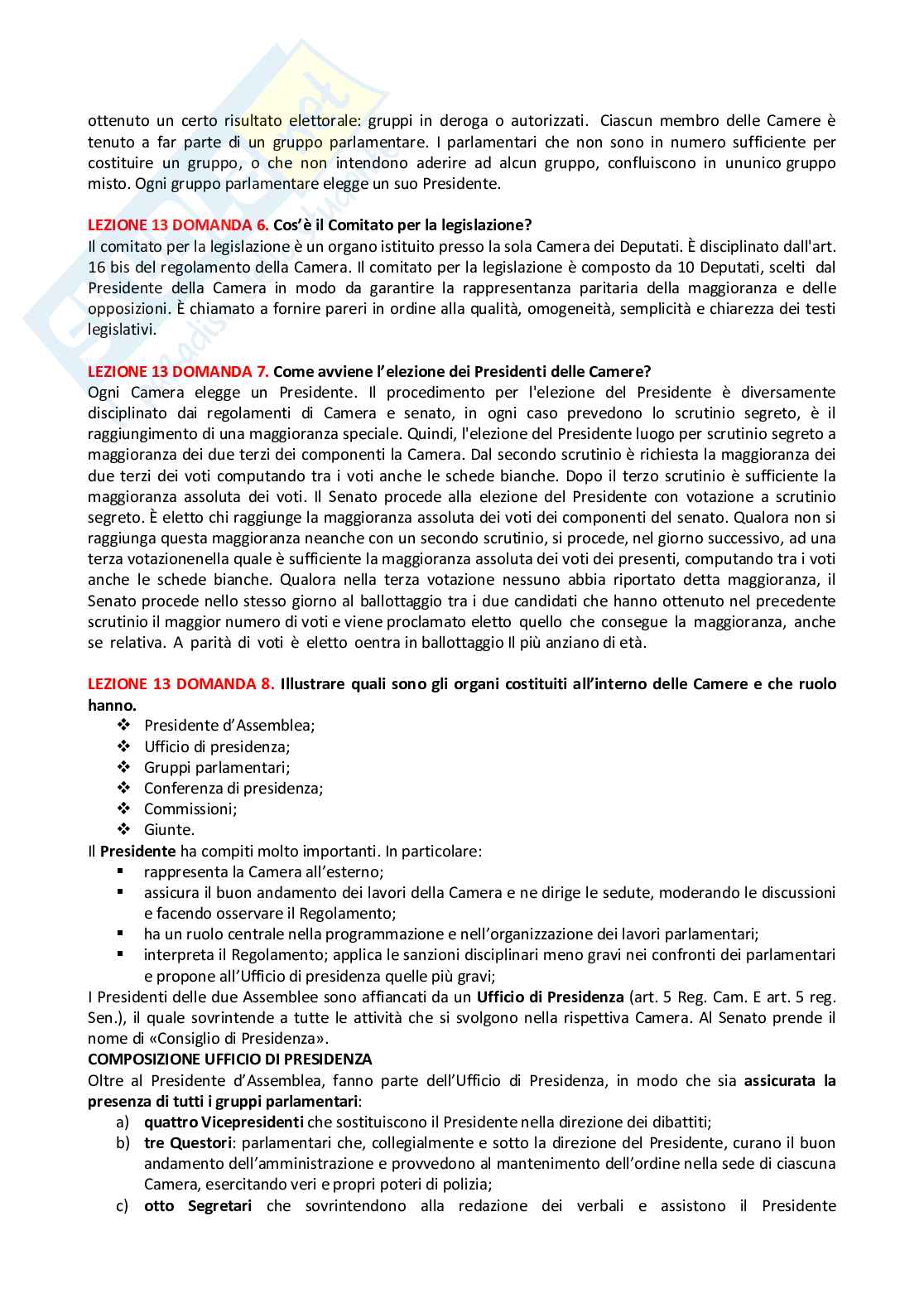 ottenuto un certo risultato elettorale: gruppi in deroga o autorizzati. Ciascun membro delle Camere è tenuto a far parte di un gruppo parlamentare. I parlamentari che non sono in numero sufficiente per costituire un gruppo, o che non intendono aderire ad alcun gruppo, confluiscono in ununico gruppo misto. Ogni gruppo parlamentare elegge un suo Presidente.

LEZIONE 13 DOMANDA 6. Cos'è il Comitato per la legislazione?
Il comitato per la legislazione è un organo istituito presso la sola Camera dei Deputati. È disciplinato dall'art. 16 bis del regolamento della Camera. Il comitato per la legislazione è composto da 10 Deputati, scelti dal Presidente della Camera in modo da garantire la rappresentanza paritaria della maggioranza e delle opposizioni. È chiamato a fornire pareri in ordine alla qualità, omogeneità, semplicità e chiarezza dei testi legislativi.

LEZIONE 13 DOMANDA 7. Come avviene l'elezione dei Presidenti delle Camere?
Ogni Camera elegge un Presidente. Il procedimento per l'elezione del Presidente è diversamente disciplinato dai regolamenti di Camera e senato, in ogni caso prevedono lo scrutinio segreto, è il raggiungimento di una maggioranza speciale. Quindi, l'elezione del Presidente luogo per scrutinio segreto a maggioranza dei due terzi dei componenti la Camera. Dal secondo scrutinio è richiesta la maggioranza dei due terzi dei voti computando tra i voti anche le schede bianche. Dopo il terzo scrutinio è sufficiente la maggioranza assoluta dei voti. Il Senato procede alla elezione del Presidente con votazione a scrutinio segreto. È eletto chi raggiunge la maggioranza assoluta dei voti dei componenti del senato. Qualora non si raggiunga questa maggioranza neanche con un secondo scrutinio, si procede, nel giorno successivo, ad una terza votazionenella quale è sufficiente la maggioranza assoluta dei voti dei presenti, computando tra i voti anche le schede bianche. Qualora nella terza votazione nessuno abbia riportato detta maggioranza, il Senato procede nello stesso giorno al ballottaggio tra i due candidati che hanno ottenuto nel precedente scrutinio il maggior numero di voti e viene proclamato eletto quello che consegue la maggioranza, anche se relativa. A parità di voti è eletto oentra in ballottaggio Il più anziano di età.

LEZIONE 13 DOMANDA 8. Illustrare quali sono gli organi costituiti all'interno delle Camere e che ruolo hanno.
❖ Presidente d'Assemblea;
❖ Ufficio di presidenza;
❖ Gruppi parlamentari;
❖ Conferenza di presidenza;
❖ Commissioni;
❖ Giunte.
Il Presidente ha compiti molto importanti. In particolare:
▪ rappresenta la Camera all'esterno;
▪ assicura il buon andamento dei lavori della Camera e ne dirige le sedute, moderando le discussioni e facendo osservare il Regolamento;
▪ ha un ruolo centrale nella programmazione e nell'organizzazione dei lavori parlamentari;
▪ interpreta il Regolamento; applica le sanzioni disciplinari meno gravi nei confronti dei parlamentari e propone all'Ufficio di presidenza quelle più gravi;
I Presidenti delle due Assemblee sono affiancati da un Ufficio di Presidenza (art. 5 Reg. Cam. E art. 5 reg. Sen.), il quale sovrintende a tutte le attività che si svolgono nella rispettiva Camera. Al Senato prende il nome di «Consiglio di Presidenza».
COMPOSIZIONE UFFICIO DI PRESIDENZA
Oltre al Presidente d'Assemblea, fanno parte dell'Ufficio di Presidenza, in modo che sia assicurata la presenza di tutti i gruppi parlamentari:
a) quattro Vicepresidenti che sostituiscono il Presidente nella direzione dei dibattiti;
b) tre Questori: parlamentari che, collegialmente e sotto la direzione del Presidente, curano il buon andamento dell'amministrazione e provvedono al mantenimento dell'ordine nella sede di ciascuna Camera, esercitando veri e propri poteri di polizia;
c) otto Segretari che sovrintendono alla redazione dei verbali e assistono il Presidente